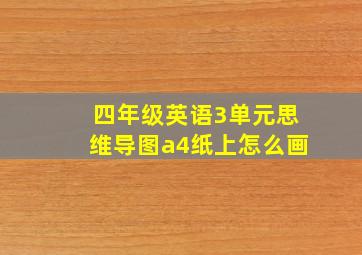 四年级英语3单元思维导图a4纸上怎么画